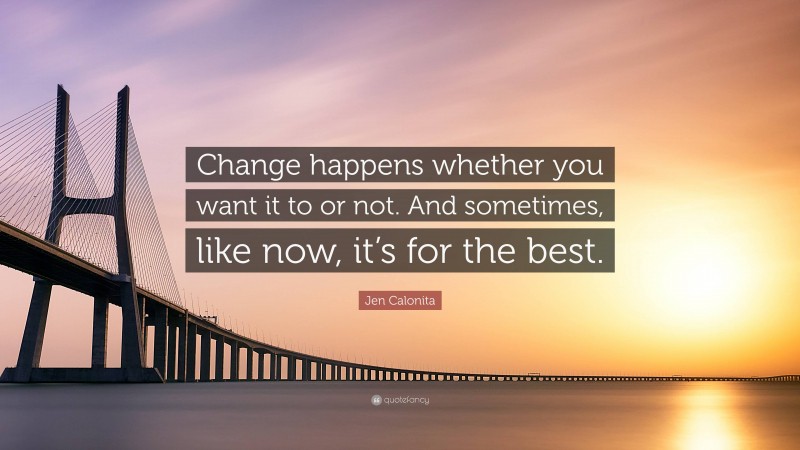 Change happens whether you want it to or not. And sometimes, like now, it's for the best.

Jen Calonita

quotefancy